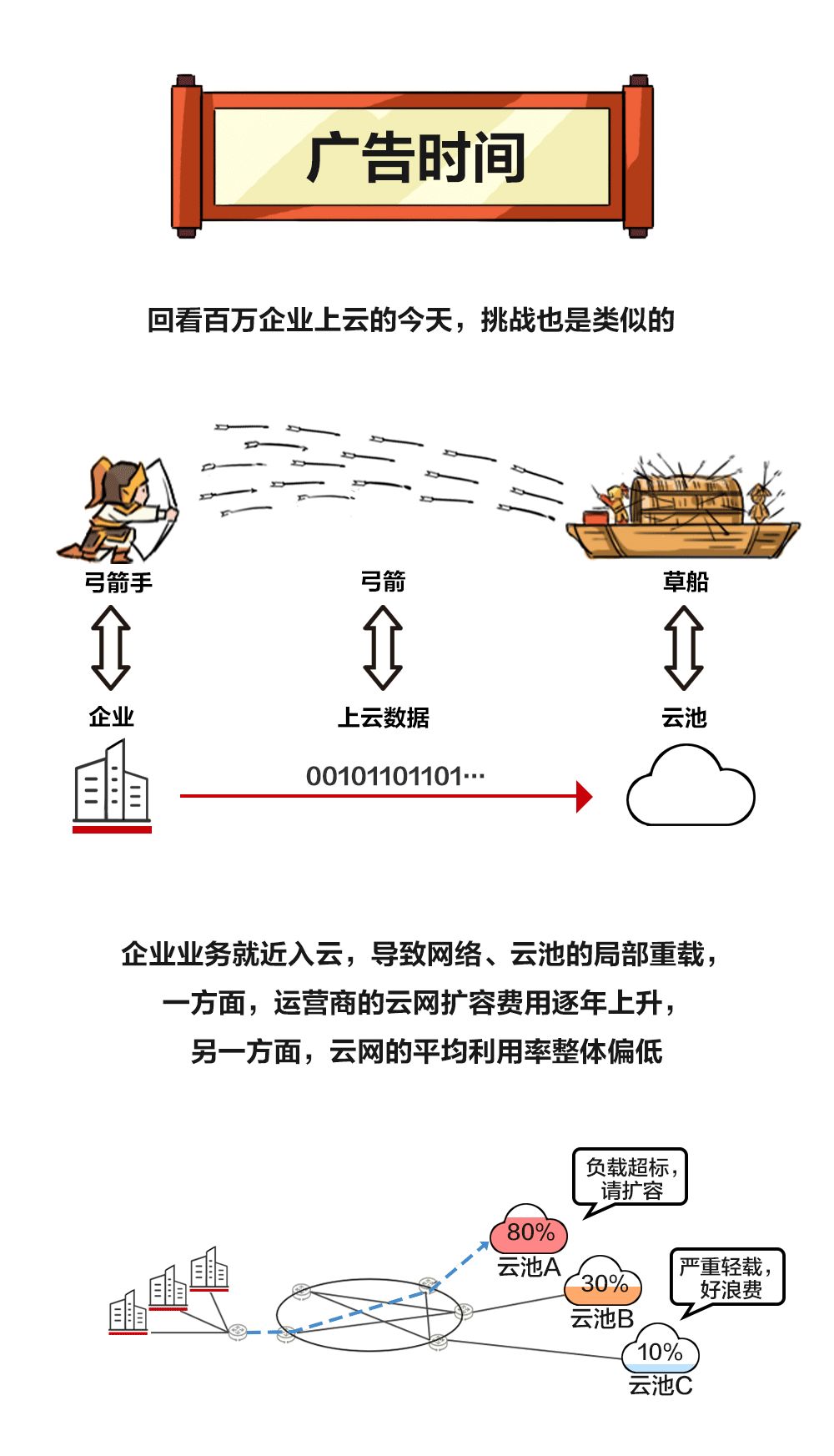 广告时间

回看百万企业上云的今天，挑战也是类似的

弓箭手

弓箭

草船

企业

上云数据

云池

00101101101···

企业业务就近入云，导致网络、云池的局部重载，
一方面，运营商的云网扩容费用逐年上升，
另一方面，云网的平均利用率整体偏低

负载超标，请扩容

80%
云池A

30%
云池B

严重轻载，好浪费

10%
云池C